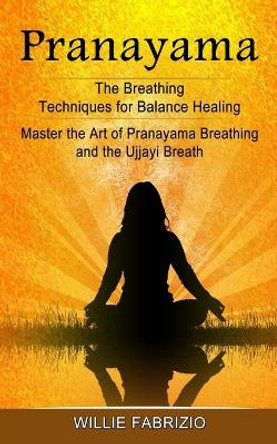 Pranayama

The Breathing Techniques for Balance Healing

Master the Art of Pranayama Breathing and the Ujjayi Breath

WILLIE FABRIZIO